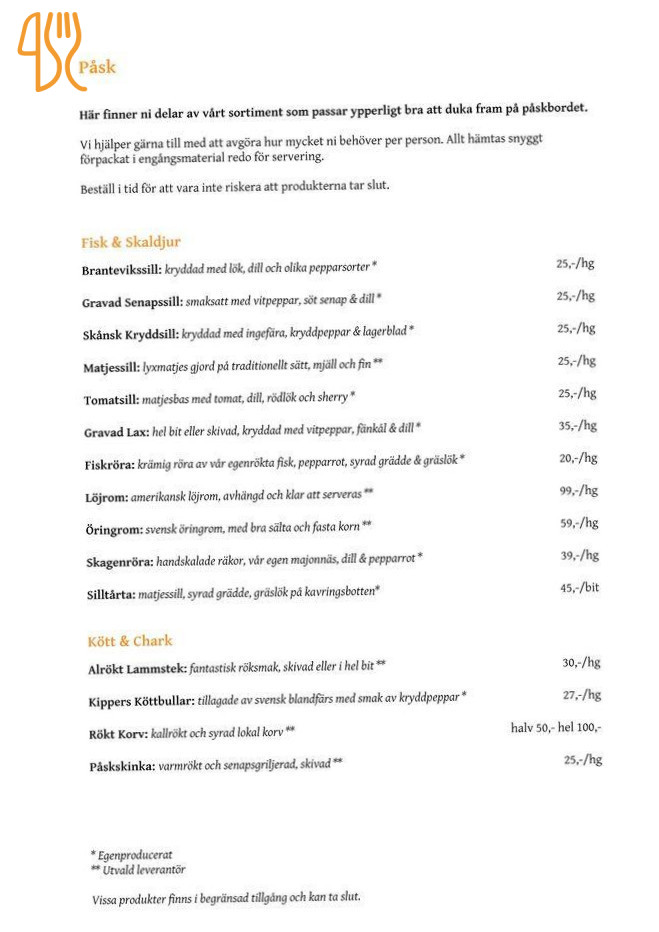 Påsk

Här finner ni delar av vårt sortiment som passar ypperligt bra att duka fram på påskbordet.

Vi hjälper gärna till med att avgöra hur mycket ni behöver per person. Allt hämtas snyggt förpackat i engångsmaterial redo för servering.

Beställ i tid för att vara inte riskera att produkterna tar slut.

Fisk & Skaldjur

Branteviksill: kryddad med lök, dill och olika pepparsorter * 25,-/hg

Gravad Senapssill: smaksatt med vitpeppar, söt senap & dill * 25,-/hg

Skånsk Kryddsill: kryddad med ingefära, kryddpeppar & lagerblad * 25,-/hg

Matjessill: lyxmatjes gjord på traditionellt sätt, mjäll och fin ** 25,-/hg

Tomatsill: matjesbas med tomat, dill, rödlök och sherry * 25,-/hg

Gravad Lax: hel bit eller skivad, kryddad med vitpeppar, fänkål & dill * 35,-/hg

Fiskröra: krämig röra av vår egenrökta fisk, pepparrot, syrad grädde & gräslök * 20,-/hg

Löjrom: amerikansk löjrom, avhängd och klar att serveras ** 99,-/hg

Öringrom: svensk öringrom, med bra sälta och fasta korn ** 59,-/hg

Skagenröra: handskalade räkor, vår egen majonnäs, dill & pepparrot * 39,-/hg

Silltårta: matjessill, syrad grädde, gräslök på kavringsbotten* 45,-/bit

Kött & Chark

Alrökt Lammstek: fantastisk röksmak, skivad eller i hel bit ** 30,-/hg

Kippers Köttbullar: tillagade av svensk blandfärs med smak av kryddpeppar * 27,-/hg

Rökt Korv: kallrökt och syrad lokal korv ** halv 50,- hel 100,-

Påskskinka: varmrökt och senapsgriljerad, skivad ** 25,-/hg

* Egenproducerat
** Utvald leverantör

Vissa produkter finns i begränsad tillgång och kan ta slut.